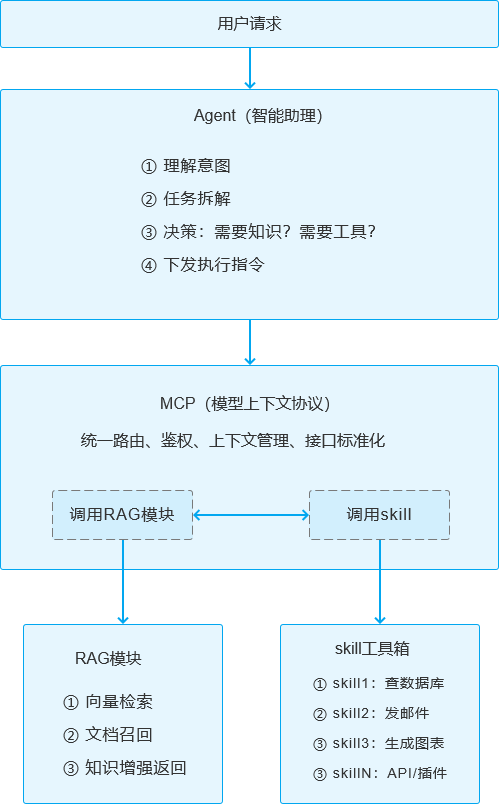 用户请求

Agent（智能助理）

① 理解意图
② 任务拆解
③ 决策：需要知识？需要工具？
④ 下发执行指令

MCP（模型上下文协议）

统一路由、鉴权、上下文管理、接口标准化

调用RAG模块

调用skill

RAG模块

① 向量检索
② 文档召回
③ 知识增强返回

skill工具箱

① skill1：查数据库
② skill2：发邮件
③ skill3：生成图表
③ skillN：API/插件